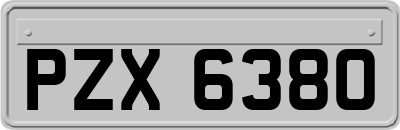 PZX 6380